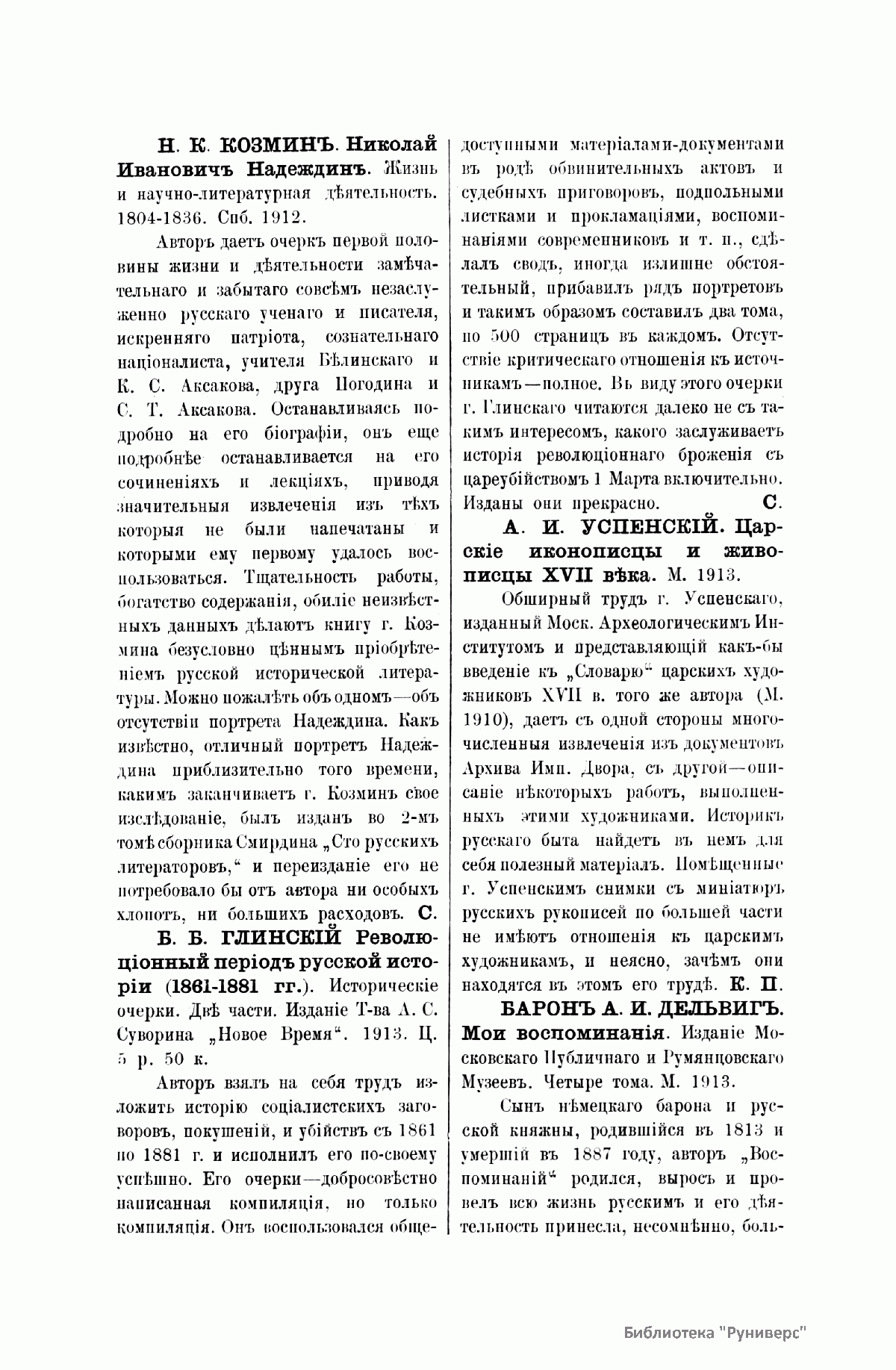 Н. К. КОЗМИНЪ. Николай Ивановичъ Надеждинъ. Жизнь и научно-литературная дѣятельность. 1804-1836. Спб. 1912.

Авторъ даетъ очеркъ первой половины жизни и дѣятельности замѣчательнаго и забытаго совсѣмъ незаслуженно русскаго ученаго и писателя, искренняго патріота, сознательнаго націоналиста, учителя Бѣлинскаго и К. С. Аксакова, друга Погодина и С. Т. Аксакова. Останавливаясь подробно на его біографіи, онъ еще подробнѣе останавливается на его сочиненіяхъ и лекціяхъ, приводя значительныя извлеченія изъ тѣхъ которыя не были напечатаны и которыми ему первому удалось воспользоваться. Тщательность работы, богатство содержанія, обиліе неизвѣстныхъ данныхъ дѣлаютъ книгу г. Козмина безусловно цѣннымъ пріобрѣтеніемъ русской исторической литературы. Можно пожалѣть объ одномъ—объ отсутствіи портрета Надеждина. Какъ извѣстно, отличный портретъ Надеждина приблизительно того времени, какимъ заканчиваетъ г. Козминъ свое изслѣдованіе, былъ изданъ во 2-мъ томѣ сборника Смирдина „Сто русскихъ литераторовъ,“ и переизданіе его не потребовало бы отъ автора ни особыхъ хлопотъ, ни большихъ расходовъ. С.

Б. Б. ГЛИНСКІЙ Революціонный періодъ русской исторіи (1861-1881 гг.). Историческіе очерки. Двѣ части. Изданіе Т-ва А. С. Суворина „Новое Время“. 1913. Ц. 5 р. 50 к.

Авторъ взялъ на себя трудъ изложить исторію соціалистскихъ заговоровъ, покушеній, и убійствъ съ 1861 по 1881 г. и исполнилъ его по-своему успѣшно. Его очерки—добросовѣстно написанная компиляція, но только компиляція. Онъ воспользовался общедоступными матеріалами-документами въ родѣ обвинительныхъ актовъ и судебныхъ приговоровъ, подпольными листками и прокламаціями, воспоминаніями современниковъ и т. п., сдѣлалъ сводъ, иногда излишне обстоятельный, прибавилъ рядъ портретовъ и такимъ образомъ составилъ два тома, по 500 страницъ въ каждомъ. Отсутствіе критическаго отношенія къ источникамъ—полное. Въ виду этого очерки г. Глинскаго читаются далеко не съ такимъ интересомъ, какого заслуживаетъ исторія революціоннаго броженія съ цареубійствомъ 1 Марта включительно. Изданы они прекрасно. С.

А. И. УСПЕНСКІЙ. Царскіе иконописцы и живописцы XVII вѣка. М. 1913.

Обширный трудъ г. Успенскаго, изданный Моск. Археологическимъ Институтомъ и представляющій какъ-бы введеніе къ „Словарю“ царскихъ художниковъ XVII в. того же автора (М. 1910), даетъ съ одной стороны многочисленныя извлеченія изъ документовъ Архива Имп. Двора, съ другой—описаніе нѣкоторыхъ работъ, выполненныхъ этими художниками. Историкъ русскаго быта найдетъ въ немъ для себя полезный матеріалъ. Помѣщенные г. Успенскимъ снимки съ миніатюръ русскихъ рукописей по большей части не имѣютъ отношенія къ царскимъ художникамъ, и неясно, зачѣмъ они находятся въ этомъ его трудѣ. К. П.

БАРОНЪ А. И. ДЕЛЬВИГЪ. Мои воспоминанія. Изданіе Московскаго Публичнаго и Румянцовскаго Музеевъ. Четыре тома. М. 1913.

Сынъ нѣмецкаго барона и русской княжны, родившійся въ 1813 и умершій въ 1887 году, авторъ „Воспоминаній“ родился, выросъ и провелъ всю жизнь русскимъ и его дѣятельность принесла, несомнѣнно, боль-

Библиотека "Руниверс"